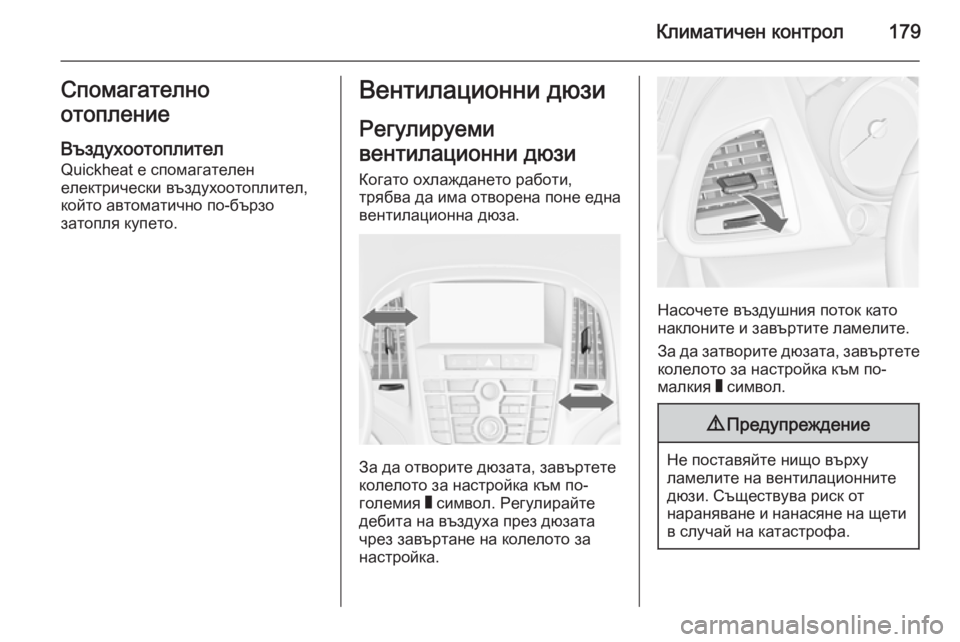 Климатичен контрол 179

Спомагателно отопление

Въздухоотоплител

Quickheat е спомагателен електрически въздухоотоплител, който автоматично по-бързо затопля купето.

Вентилационни дюзи

Регулируеми вентилационни дюзи

Когато охлаждането работи, трябва да има отворена поне една вентилационна дюза.

За да отворите дюзата, завъртете колелото за настройка към по-големия ▮ символ. Регулирайте дебита на въздуха през дюзата чрез завъртане на колелото за настройка.

Насочете въздушния поток като наклоните и завъртите ламелите.

За да затворите дюзата, завъртете колелото за настройка към по-малкия ▮ символ.

⚠ Предупреждение

Не поставяйте нищо върху ламелите на вентилационните дюзи. Съществува риск от нараняване и нанасяне на щети в случай на катастрофа.

carmanualsonline.info